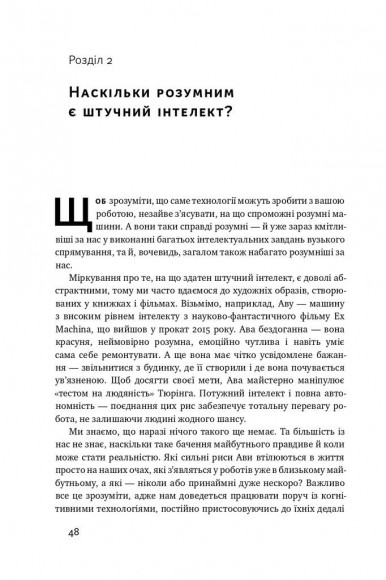 Розділ 2

Наскільки розумним є штучний інтелект?

Щоб зрозуміти, що саме технології можуть зробити з вашою роботою, незайве з'ясувати, на що спроможні розумні машини. А вони таки справді розумні — й уже зараз кмітливіші за нас у виконанні багатьох інтелектуальних завдань вузького спрямування, та й, вочевидь, загалом також набагато розумніші за нас.

Міркування про те, на що здатен штучний інтелект, є доволі абстрактними, тому ми часто вдаємося до художніх образів, створюваних у книжках і фільмах. Візьмімо, наприклад, Аву — машину з високим рівнем інтелекту з науково-фантастичного фільму Ex Machina, що вийшов у прокат 2015 року. Ава бездоганна — вона красуня, неймовірно розумна, емоційно чутлива і навіть уміє сама себе ремонтувати. А ще вона має чітко усвідомлене бажання — звільнитися з будинку, де її створили і де вона почувається ув'язненою. Щоб досягти своєї мети, Ава майстерно маніпулює «тестом на людяність» Тюрінга. Потужний інтелект і повна автономність — поєднання цих рис забезпечує тотальну перевагу робота, не залишаючи людині жодного шансу.

Ми знаємо, що наразі нічого такого ще немає. Та більшість із нас не знає, наскільки таке бачення майбутнього правдиве й коли може стати реальністю. Які сильні риси Ави втілюються в життя просто на наших очах, які з'являться у роботів уже в близькому майбутньому, а які — ніколи або принаймні дуже нескоро? Важливо все це зрозуміти, адже нам доведеться працювати поруч із когнітивними технологіями, постійно пристосовуючись до їхніх дедалі

48